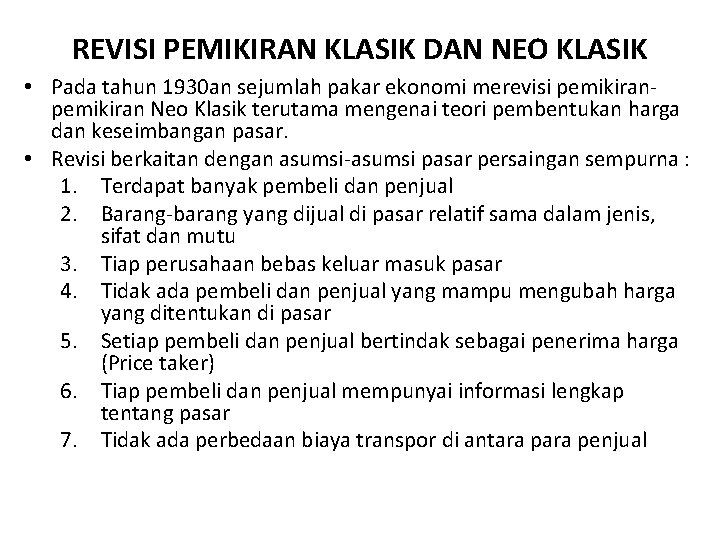 REVISI PEMIKIRAN KLASIK DAN NEO KLASIK

• Pada tahun 1930an sejumlah pakar ekonomi merevisi pemikiran-pemikiran Neo Klasik terutama mengenai teori pembentukan harga dan keseimbangan pasar.
• Revisi berkaitan dengan asumsi-asumsi pasar persaingan sempurna :
1. Terdapat banyak pembeli dan penjual
2. Barang-barang yang dijual di pasar relatif sama dalam jenis, sifat dan mutu
3. Tiap perusahaan bebas keluar masuk pasar
4. Tidak ada pembeli dan penjual yang mampu mengubah harga yang ditentukan di pasar
5. Setiap pembeli dan penjual bertindak sebagai penerima harga (Price taker)
6. Tiap pembeli dan penjual mempunyai informasi lengkap tentang pasar
7. Tidak ada perbedaan biaya transpor di antara para penjual